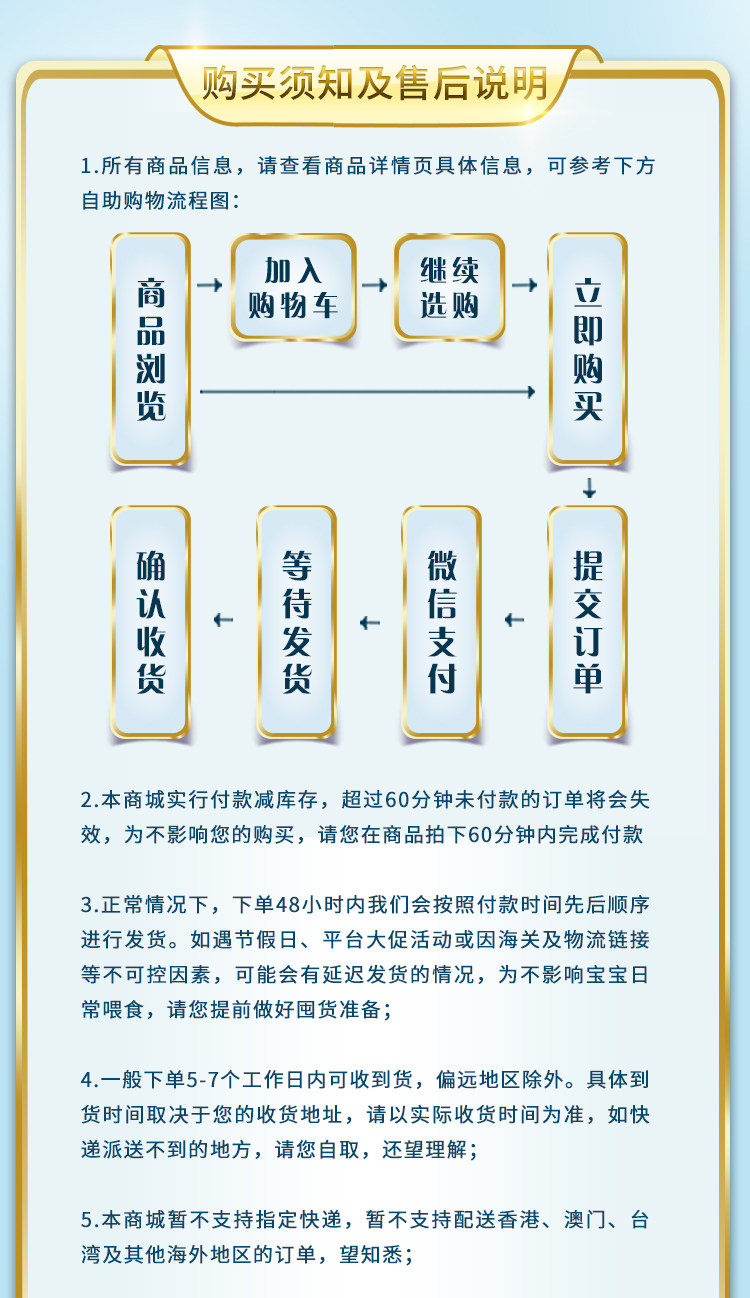 购买须知及售后说明

1.所有商品信息，请查看商品详情页具体信息，可参考下方自助购物流程图：

商品浏览

加入购物车

继续选购

立即购买

提交订单

微信支付

等待发货

确认收货

2.本商城实行付款减库存，超过60分钟未付款的订单将会失效，为不影响您的购买，请您在商品拍下60分钟内完成付款

3.正常情况下，下单48小时内我们会按照付款时间先后顺序进行发货。如遇节假日、平台大促活动或因海关及物流链接等不可控因素，可能会有延迟发货的情况，为不影响宝宝日常喂食，请您提前做好囤货准备；

4.一般下单5-7个工作日内可收到货，偏远地区除外。具体到货时间取决于您的收货地址，请以实际收货时间为准，如快递派送不到的地方，请您自取，还望理解；

5.本商城暂不支持指定快递，暂不支持配送香港、澳门、台湾及其他海外地区的订单，望知悉；